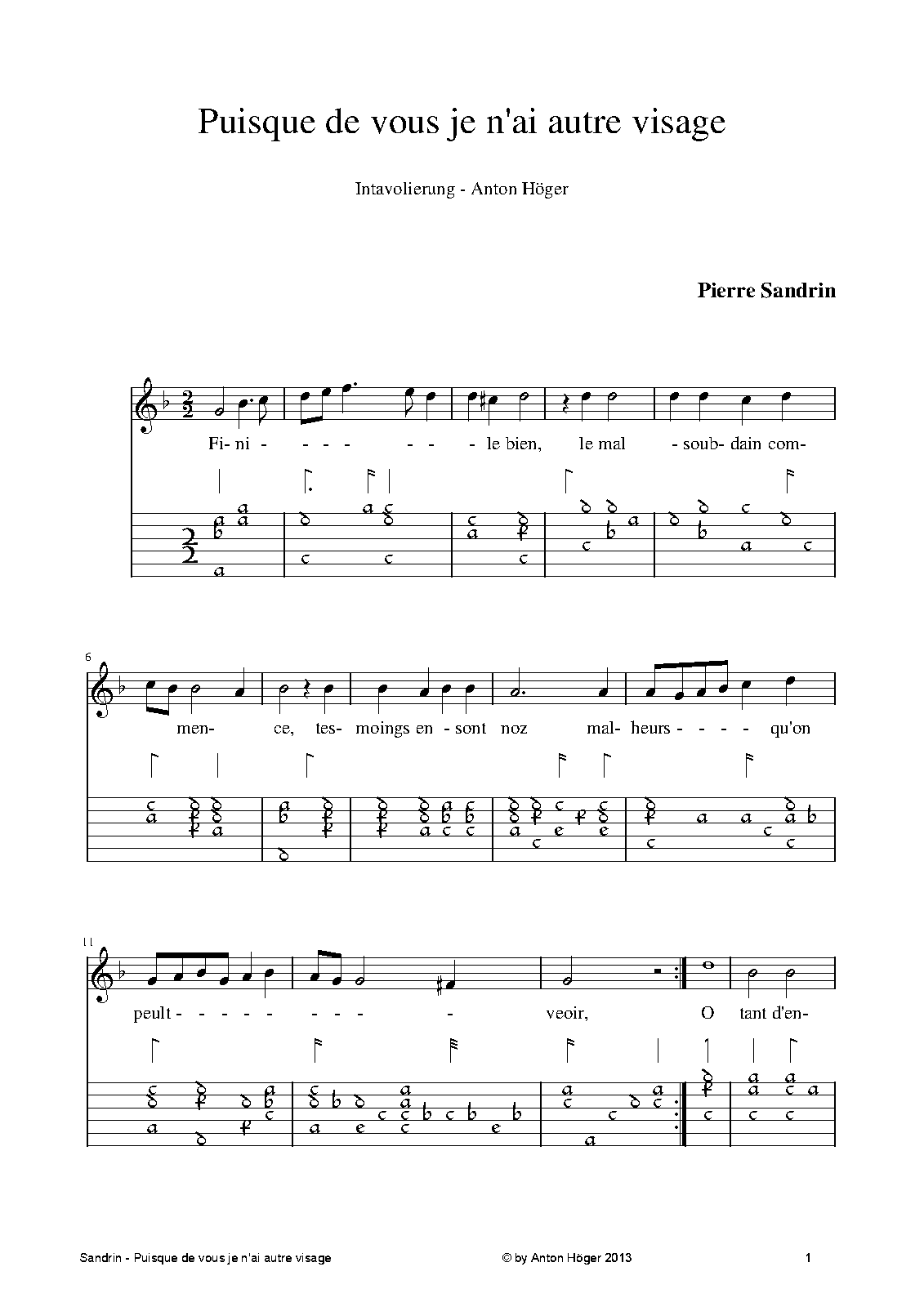 Puisque de vous je n'ai autre visage

Intavolierung - Anton Höger

Pierre Sandrin

Fi- ni - - - - - - le bien, le mal - soub- dain com-

6

men- ce, tes- moings en - sont noz mal- heurs - - - - qu'on

11

peult - - - - - - - - - veoir, O tant d'en-

Sandrin - Puisque de vous je n'ai autre visage © by Anton Höger 2013 1